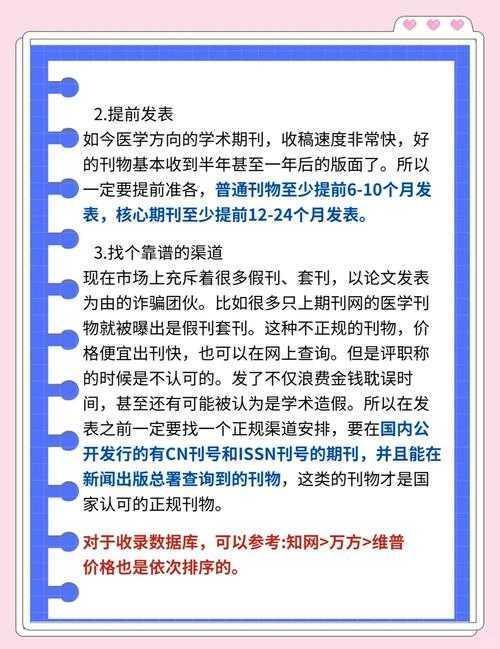 2.提前发表
如今医学方向的学术期刊，收稿速度非常快，好的刊物基本收到半年甚至一年后的版面了。所以一定要提前准备，普通刊物至少提前6-10个月发表，核心期刊至少提前12-24个月发表。

3.找个靠谱的渠道
现在市场上充斥着很多假刊、套刊，以论文发表为由的诈骗团伙。比如很多只上期刊网的医学刊物就被曝出是假刊套刊。这种不正规的刊物，价格便宜出刊快，也可以在网上查询。但是评职称的时候是不认可的。发了不仅浪费金钱耽误时间，甚至还有可能被认为是学术造假。所以在发表之前一定要找一个正规渠道安排，要在国内公开发行的有CN刊号和ISSN刊号的期刊，并且能在新闻出版总署查询到的刊物，这类的刊物才是国家认可的正规刊物。

对于收录数据库，可以参考:知网>万方>维普
价格也是依次排序的。